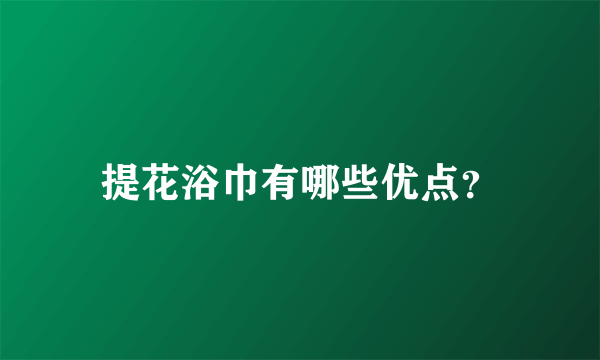 提花浴巾有哪些优点?